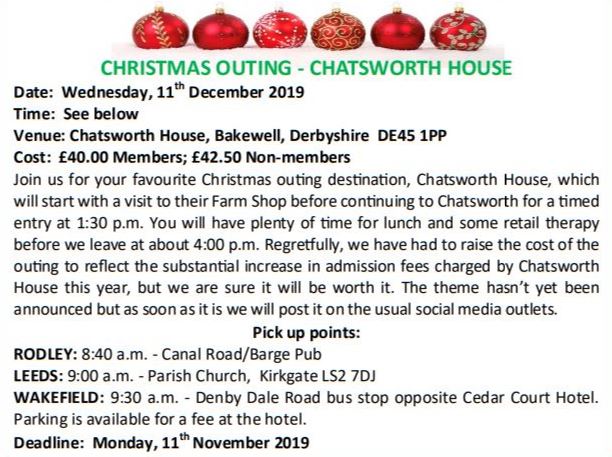 CHRISTMAS OUTING - CHATSWORTH HOUSE

Date: Wednesday, 11$^{th}$ December 2019
Time: See below
Venue: Chatsworth House, Bakewell, Derbyshire DE45 1PP
Cost: £40.00 Members; £42.50 Non-members

Join us for your favourite Christmas outing destination, Chatsworth House, which will start with a visit to their Farm Shop before continuing to Chatsworth for a timed entry at 1:30 p.m. You will have plenty of time for lunch and some retail therapy before we leave at about 4:00 p.m. Regretfully, we have had to raise the cost of the outing to reflect the substantial increase in admission fees charged by Chatsworth House this year, but we are sure it will be worth it. The theme hasn't yet been announced but as soon as it is we will post it on the usual social media outlets.

Pick up points:

RODLEY: 8:40 a.m. - Canal Road/Barge Pub
LEEDS: 9:00 a.m. - Parish Church, Kirkgate LS2 7DJ
WAKEFIELD: 9:30 a.m. - Denby Dale Road bus stop opposite Cedar Court Hotel. Parking is available for a fee at the hotel.

Deadline: Monday, 11$^{th}$ November 2019